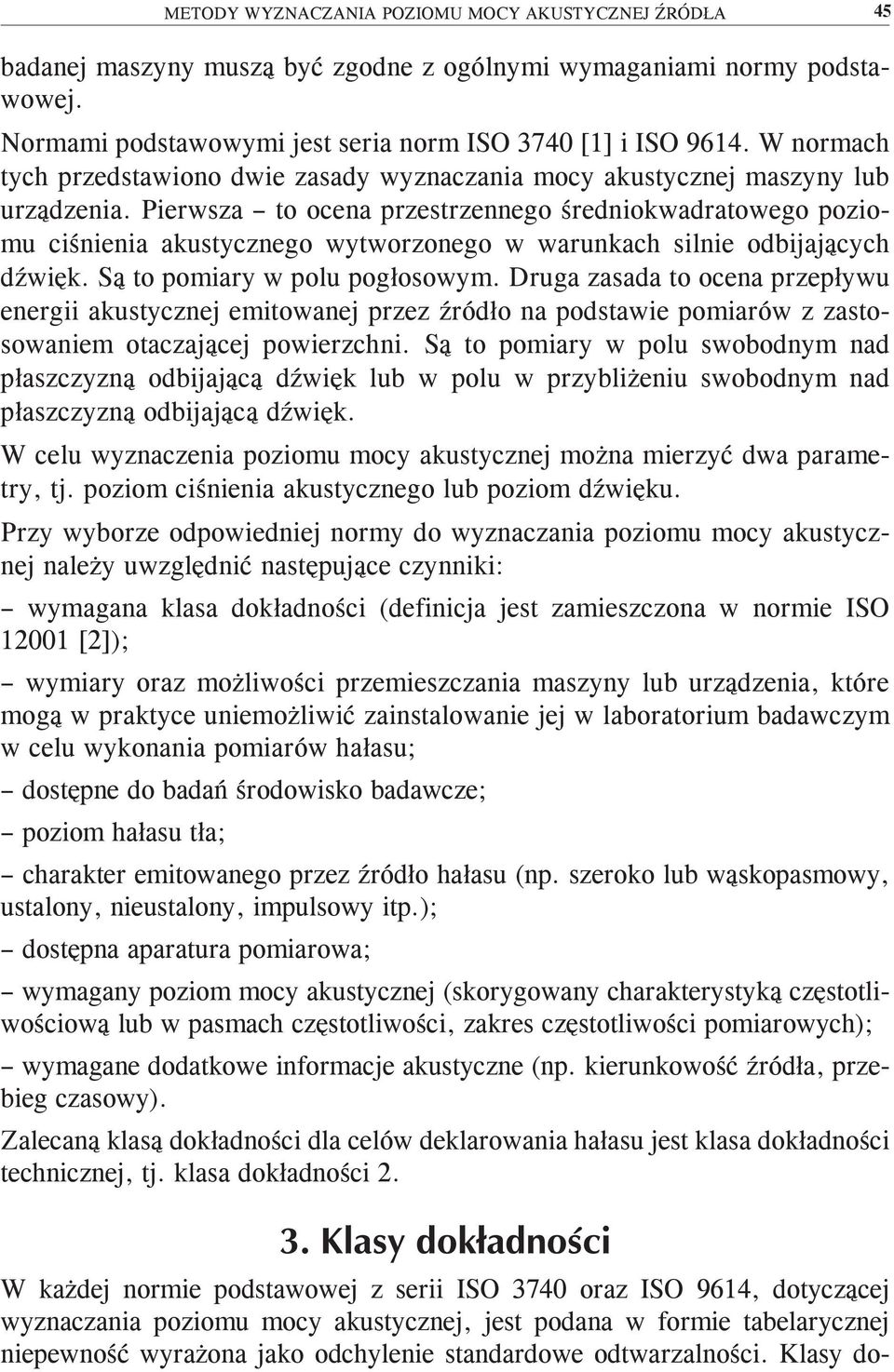 METODY WYZNACZANIA POZIOMU MOCY AKUSTYCZNEJ ŹRÓDŁA 45

badanej maszyny muszą być zgodne z ogólnymi wymaganiami normy podstawowej.

Normami podstawowymi jest seria norm ISO 3740 [1] i ISO 9614. W normach tych przedstawiono dwie zasady wyznaczania mocy akustycznej maszyny lub urządzenia. Pierwsza – to ocena przestrzennego średniokwadratowego poziomu ciśnienia akustycznego wytworzonego w warunkach silnie odbijających dźwięk. Są to pomiary w polu pogłosowym. Druga zasada to ocena przepływu energii akustycznej emitowanej przez źródło na podstawie pomiarów z zastosowaniem otaczającej powierzchni. Są to pomiary w polu swobodnym nad płaszczyzną odbijającą dźwięk lub w polu w przybliżeniu swobodnym nad płaszczyzną odbijającą dźwięk.

W celu wyznaczenia poziomu mocy akustycznej można mierzyć dwa parametry, tj. poziom ciśnienia akustycznego lub poziom dźwięku.

Przy wyborze odpowiedniej normy do wyznaczania poziomu mocy akustycznej należy uwzględnić następujące czynniki:

– wymagana klasa dokładności (definicja jest zamieszczona w normie ISO 12001 [2]);

– wymiary oraz możliwości przemieszczania maszyny lub urządzenia, które mogą w praktyce uniemożliwić zainstalowanie jej w laboratorium badawczym w celu wykonania pomiarów hałasu;

– dostępne do badań środowisko badawcze;

– poziom hałasu tła;

– charakter emitowanego przez źródło hałasu (np. szeroko lub wąskopasmowy, ustalony, nieustalony, impulsowy itp.);

– dostępna aparatura pomiarowa;

– wymagany poziom mocy akustycznej (skorygowany charakterystyką częstotliwościową lub w pasmach częstotliwości, zakres częstotliwości pomiarowych);

– wymagane dodatkowe informacje akustyczne (np. kierunkowość źródła, przebieg czasowy).

Zalecaną klasą dokładności dla celów deklarowania hałasu jest klasa dokładności technicznej, tj. klasa dokładności 2.

3. Klasy dokładności

W każdej normie podstawowej z serii ISO 3740 oraz ISO 9614, dotyczącej wyznaczania poziomu mocy akustycznej, jest podana w formie tabelarycznej niepewność wyrażona jako odchylenie standardowe odtwarzalności. Klasy do-